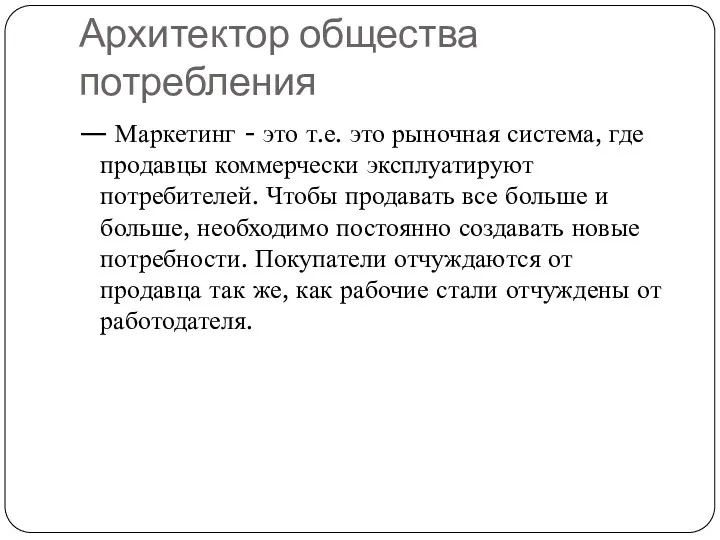 Архитектор общества потребления

— Маркетинг - это т.е. это рыночная система, где продавцы коммерчески эксплуатируют потребителей. Чтобы продавать все больше и больше, необходимо постоянно создавать новые потребности. Покупатели отчуждаются от продавца так же, как рабочие стали отчуждены от работодателя.